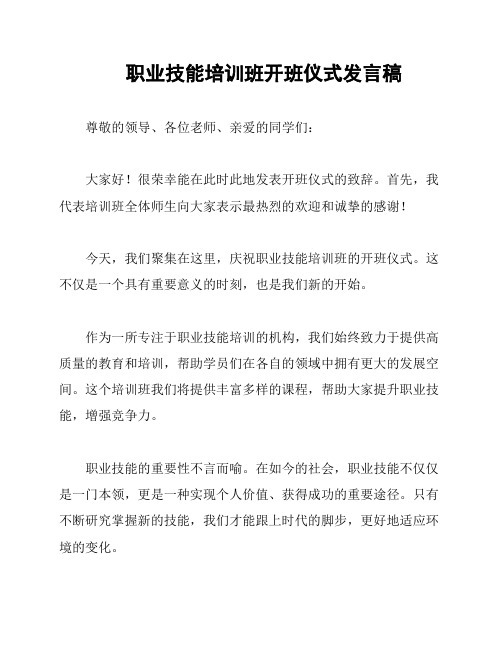 职业技能培训班开班仪式发言稿

尊敬的领导、各位老师、亲爱的同学们：

大家好！很荣幸能在此时此地发表开班仪式的致辞。首先，我代表培训班全体师生向大家表示最热烈的欢迎和诚挚的感谢！

今天，我们聚集在这里，庆祝职业技能培训班的开班仪式。这不仅是一个具有重要意义的时刻，也是我们新的开始。

作为一所专注于职业技能培训的机构，我们始终致力于提供高质量的教育和培训，帮助学员们在各自的领域中拥有更大的发展空间。这个培训班我们将提供丰富多样的课程，帮助大家提升职业技能，增强竞争力。

职业技能的重要性不言而喻。在如今的社会，职业技能不仅仅是一门本领，更是一种实现个人价值、获得成功的重要途径。只有不断研究掌握新的技能，我们才能跟上时代的脚步，更好地适应环境的变化。